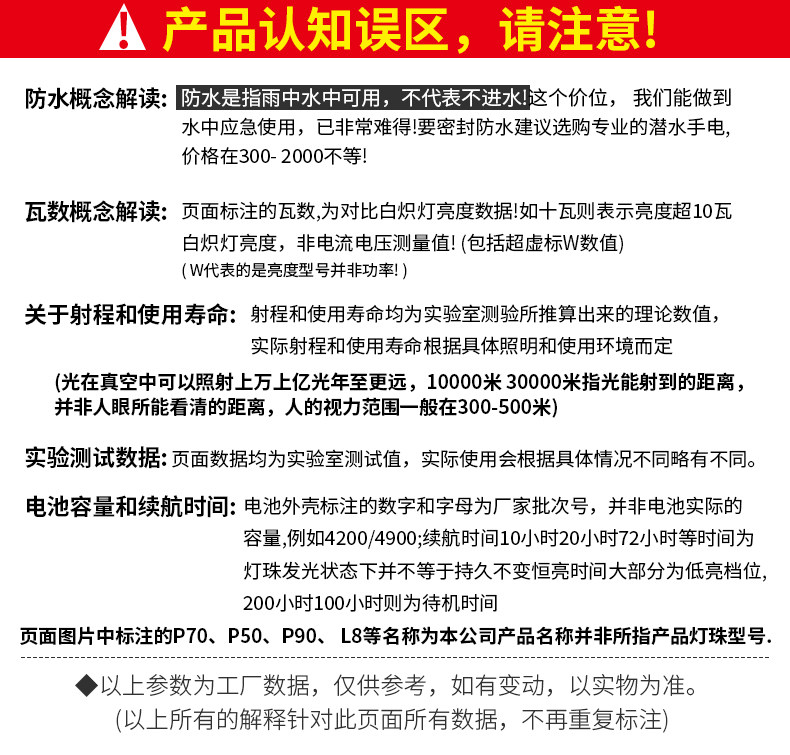 产品认知误区，请注意!

防水概念解读: 防水是指雨中水中可用，不代表不进水!这个价位， 我们能做到水中应急使用，已非常难得!要密封防水建议选购专业的潜水手电，价格在300- 2000不等!

瓦数概念解读: 页面标注的瓦数,为对比白炽灯亮度数据!如十瓦则表示亮度超10瓦白炽灯亮度，非电流电压测量值! (包括超虚标W数值)
( W代表的是亮度型号并非功率! )

关于射程和使用寿命: 射程和使用寿命均为实验室测验所推算出来的理论数值，实际射程和使用寿命根据具体照明和使用环境而定

(光在真空中可以照射上万上亿光年至更远，10000米 30000米指光能射到的距离，并非人眼所能看清的距离，人的视力范围一般在300-500米)

实验测试数据: 页面数据均为实验室测试值，实际使用会根据具体情况不同略有不同。

电池容量和续航时间: 电池外壳标注的数字和字母为厂家批次号，并非电池实际的容量,例如4200/4900;续航时间10小时20小时72小时等时间为灯珠发光状态下并不等于持久不变恒亮时间大部分为低亮档位,200小时100小时则为待机时间

页面图片中标注的P70、P50、P90、 L8等名称为本公司产品名称并非所指产品灯珠型号.

◆以上参数为工厂数据，仅供参考，如有变动，以实物为准。
(以上所有的解释针对此页面所有数据，不再重复标注)